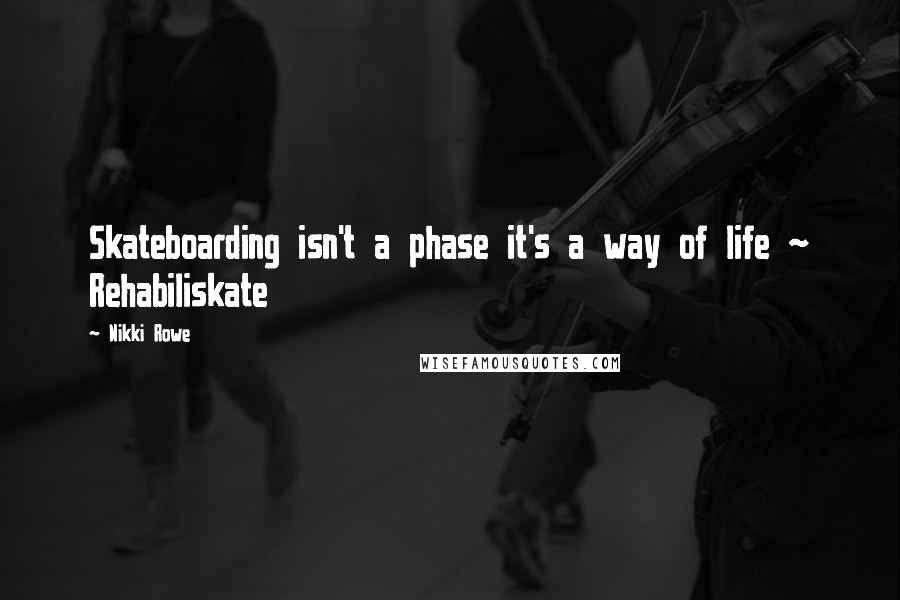 Skateboarding isn't a phase it's a way of life ~ Rehabiliskate

~ Nikki Rowe

WISEFAMOUSQUOTES.COM